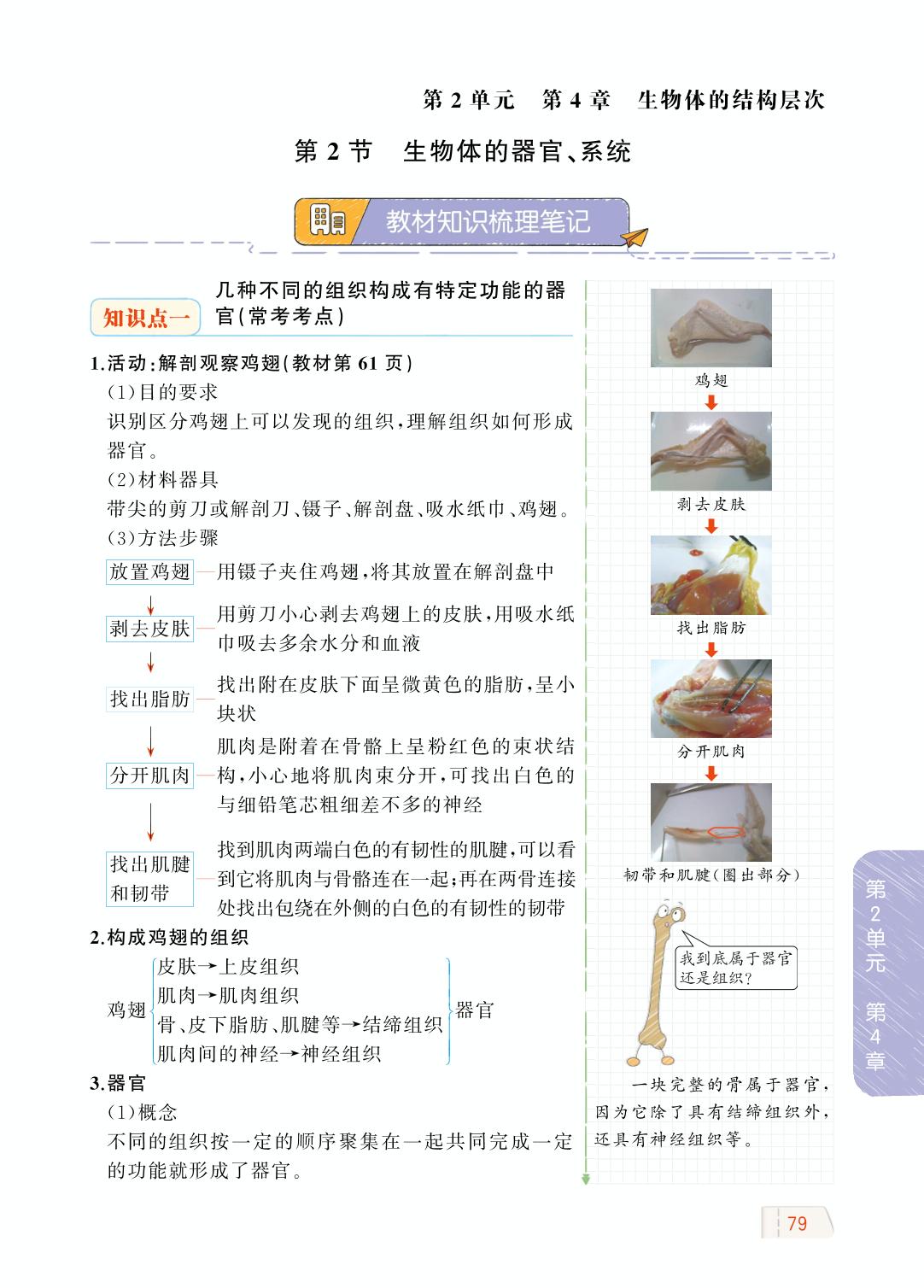 第 2 单元　第 4 章　生物体的结构层次

第 2 节　生物体的器官、系统

教材知识梳理笔记

知识点一　几种不同的组织构成有特定功能的器官(常考考点)

1.活动:解剖观察鸡翅(教材第 61 页)

(1)目的要求

识别区分鸡翅上可以发现的组织,理解组织如何形成器官。

(2)材料器具

带尖的剪刀或解剖刀、镊子、解剖盘、吸水纸巾、鸡翅。

(3)方法步骤

放置鸡翅—用镊子夹住鸡翅,将其放置在解剖盘中

剥去皮肤—用剪刀小心剥去鸡翅上的皮肤,用吸水纸巾吸去多余水分和血液

找出脂肪—找出附在皮肤下面呈微黄色的脂肪,呈小块状

分开肌肉—肌肉是附着在骨骼上呈粉红色的束状结构,小心地将肌肉束分开,可找出白色的与细铅笔芯粗细差不多的神经

找出肌腱和韧带—找到肌肉两端白色的有韧性的肌腱,可以看到它将肌肉与骨骼连在一起;再在两骨连接处找出包绕在外侧的白色的有韧性的韧带

2.构成鸡翅的组织

鸡翅 皮肤→上皮组织
肌肉→肌肉组织
骨、皮下脂肪、肌腱等→结缔组织
肌肉间的神经→神经组织
器官

3.器官

(1)概念

不同的组织按一定的顺序聚集在一起共同完成一定的功能就形成了器官。

鸡翅

剥去皮肤

找出脂肪

分开肌肉

韧带和肌腱(圈出部分)

我到底属于器官还是组织?

一块完整的骨属于器官,因为它除了具有结缔组织外,还具有神经组织等。

第2单元 第4章

79